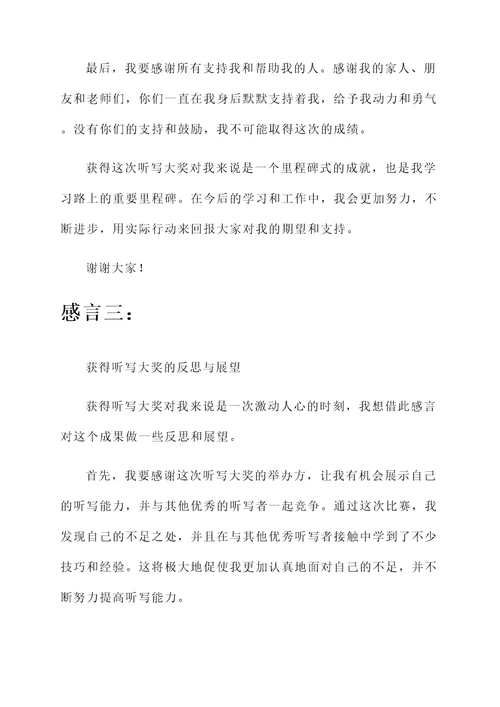 最后，我要感谢所有支持我和帮助我的人。感谢我的家人、朋友和老师们，你们一直在我身后默默支持着我，给予我动力和勇气。没有你们的支持和鼓励，我不可能取得这次的成绩。

获得这次听写大奖对我来说是一个里程碑式的成就，也是我学习路上的重要里程碑。在今后的学习和工作中，我会更加努力，不断进步，用实际行动来回报大家对我的期望和支持。

谢谢大家！

感言三：

获得听写大奖的反思与展望

获得听写大奖对我来说是一次激动人心的时刻，我想借此感言对这个成果做一些反思和展望。

首先，我要感谢这次听写大奖的举办方，让我有机会展示自己的听写能力，并与其他优秀的听写者一起竞争。通过这次比赛，我发现自己的不足之处，并且在与其他优秀听写者接触中学到了不少技巧和经验。这将极大地促使我更加认真地面对自己的不足，并不断努力提高听写能力。